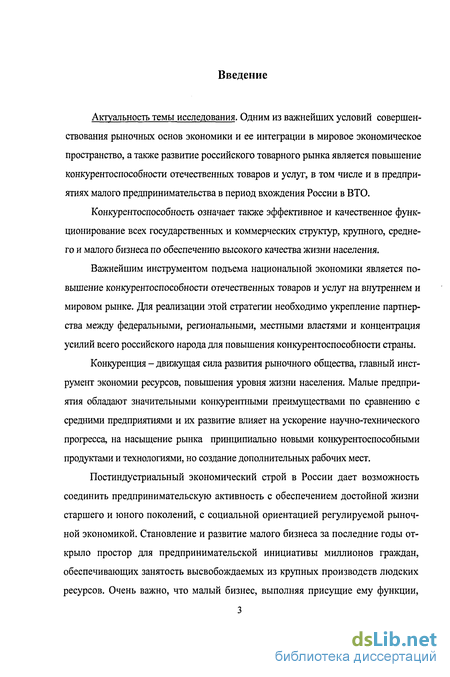 Введение

Актуальность темы исследования. Одним из важнейших условий совершенствования рыночных основ экономики и ее интеграции в мировое экономическое пространство, а также развитие российского товарного рынка является повышение конкурентоспособности отечественных товаров и услуг, в том числе и в предприятиях малого предпринимательства в период вхождения России в ВТО.

Конкурентоспособность означает также эффективное и качественное функционирование всех государственных и коммерческих структур, крупного, среднего и малого бизнеса по обеспечению высокого качества жизни населения.

Важнейшим инструментом подъема национальной экономики является повышение конкурентоспособности отечественных товаров и услуг на внутреннем и мировом рынке. Для реализации этой стратегии необходимо укрепление партнерства между федеральными, региональными, местными властями и концентрация усилий всего российского народа для повышения конкурентоспособности страны.

Конкуренция – движущая сила развития рыночного общества, главный инструмент экономии ресурсов, повышения уровня жизни населения. Малые предприятия обладают значительными конкурентными преимуществами по сравнению с средними предприятиями и их развитие влияет на ускорение научно-технического прогресса, на насыщение рынка принципиально новыми конкурентоспособными продуктами и технологиями, но создание дополнительных рабочих мест.

Постиндустриальный экономический строй в России дает возможность соединить предпринимательскую активность с обеспечением достойной жизни старшего и юного поколений, с социальной ориентацией регулируемой рыночной экономикой. Становление и развитие малого бизнеса за последние годы открыло простор для предпринимательской инициативы миллионов граждан, обеспечивающих занятость высвобождаемых из крупных производств людских ресурсов. Очень важно, что малый бизнес, выполняя присущие ему функции,

3

dsLib.net
библиотека диссертаций